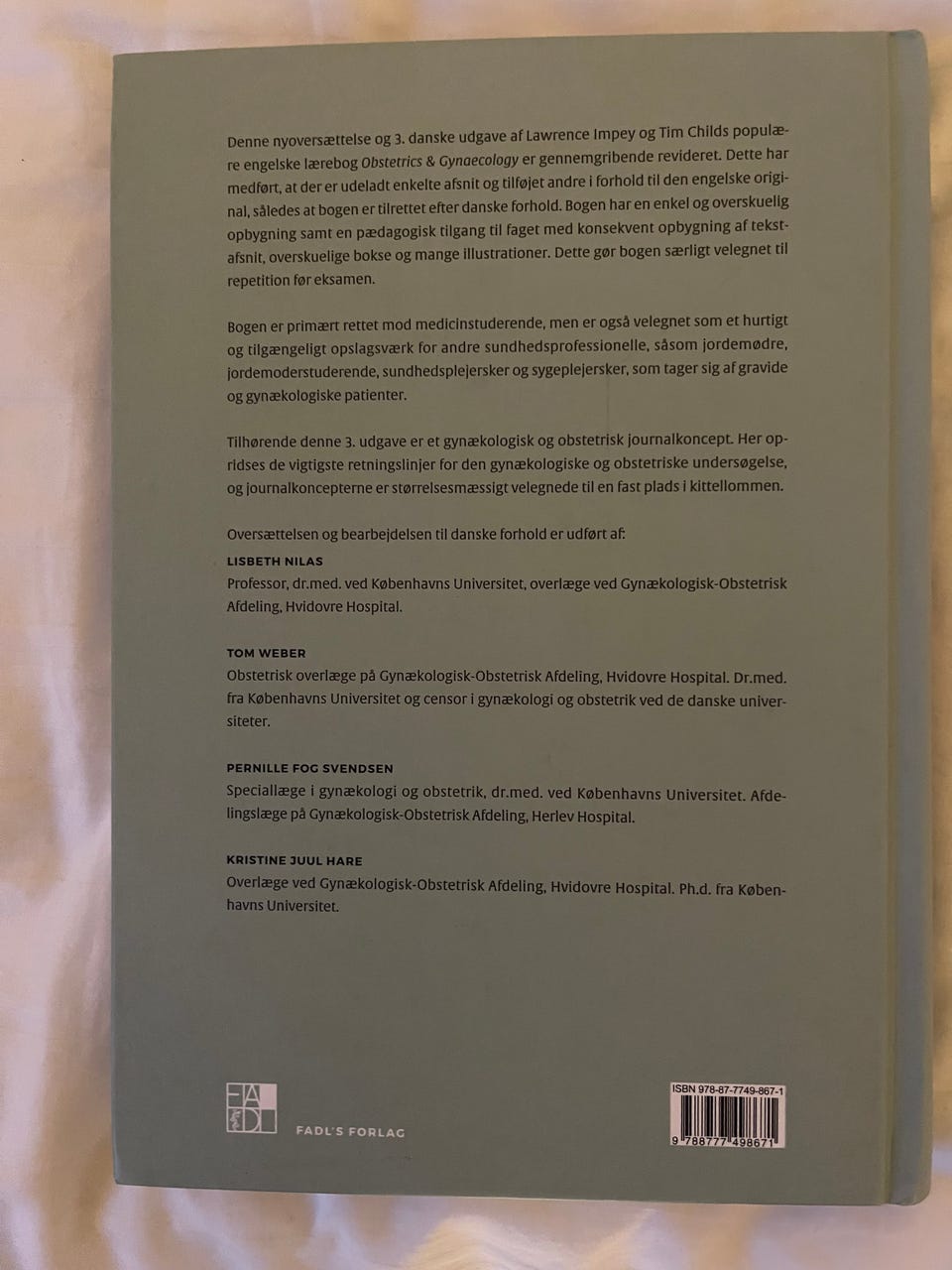 Denne nyoversættelse og 3. danske udgave af Lawrence Impey og Tim Childs populære engelske lærebog Obstetrics & Gynaecology er gennemgribende revideret. Dette har medført, at der er udeladt enkelte afsnit og tilføjet andre i forhold til den engelske original, således at bogen er tilrettet efter danske forhold. Bogen har en enkel og overskuelig opbygning samt en pædagogisk tilgang til faget med konsekvent opbygning af tekstafsnit, overskuelige bokse og mange illustrationer. Dette gør bogen særligt velegnet til repetition før eksamen.

Bogen er primært rettet mod medicinstuderende, men er også velegnet som et hurtigt og tilgængeligt opslagsværk for andre sundhedsprofessionelle, såsom jordemødre, jordemoderstuderende, sundhedsplejersker og sygeplejersker, som tager sig af gravide og gynækologiske patienter.

Tilhørende denne 3. udgave er et gynækologisk og obstetrisk journalkoncept. Her opridses de vigtigste retningslinjer for den gynækologiske og obstetriske undersøgelse, og journalkoncepterne er størrelsesmæssigt velegnede til en fast plads i kittellommen.

Oversættelsen og bearbejdelsen til danske forhold er udført af:

LISBETH NILAS
Professor, dr.med. ved Københavns Universitet, overlæge ved Gynækologisk-Obstetrisk Afdeling, Hvidovre Hospital.

TOM WEBER
Obstetrisk overlæge på Gynækologisk-Obstetrisk Afdeling, Hvidovre Hospital. Dr.med. fra Københavns Universitet og censor i gynækologi og obstetrik ved de danske universiteter.

PERNILLE FOG SVENDSEN
Speciallæge i gynækologi og obstetrik, dr.med. ved Københavns Universitet. Afdelingslæge på Gynækologisk-Obstetrisk Afdeling, Herlev Hospital.

KRISTINE JUUL HARE
Overlæge ved Gynækologisk-Obstetrisk Afdeling, Hvidovre Hospital. Ph.d. fra Københavns Universitet.

FADL

FADL'S FORLAG

ISBN 978-87-7749-867-1

9 788777 498671